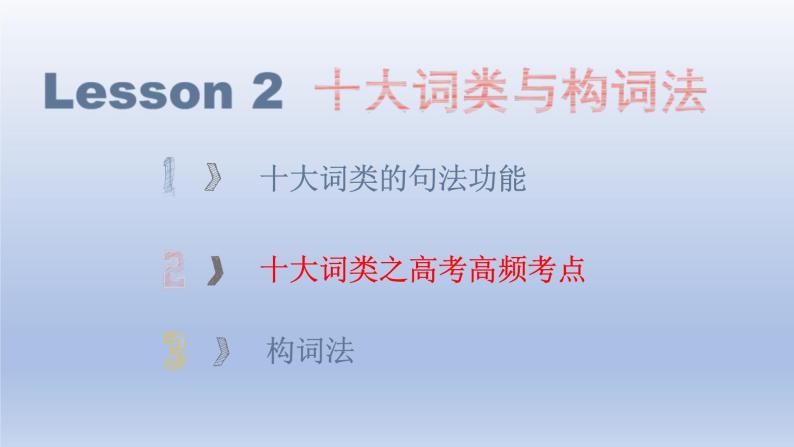 Lesson 2 十大词类与构词法

1 》 十大词类的句法功能

2 》 十大词类之高考高频考点

3 》 构词法